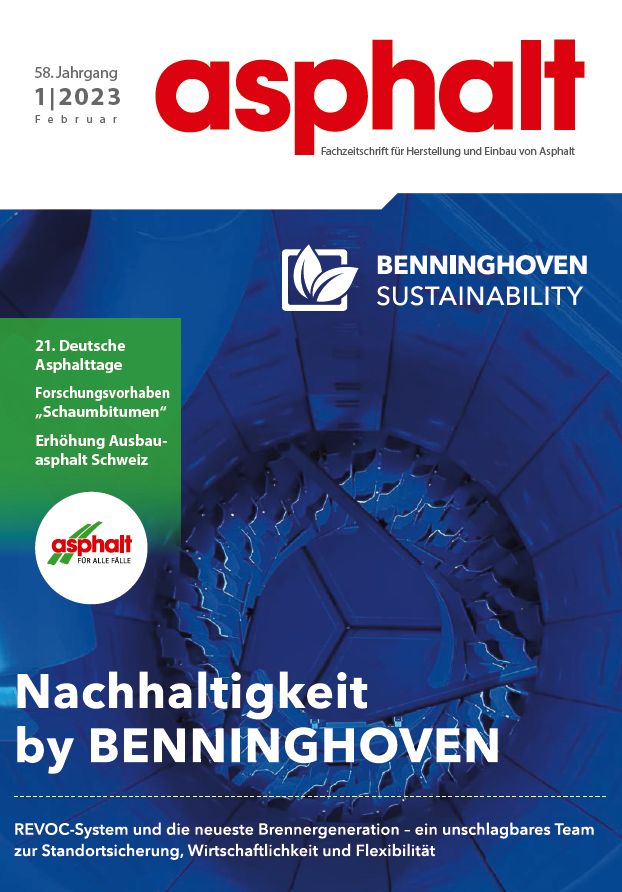 58. Jahrgang
1|2023
Februar

asphalt

Fachzeitschrift für Herstellung und Einbau von Asphalt

BENNINGHOVEN
SUSTAINABILITY

21. Deutsche Asphalttage

Forschungsvorhaben „Schaumbitumen“

Erhöhung Ausbauasphalt Schweiz

asphalt
FÜR ALLE FÄLLE

Nachhaltigkeit by BENNINGHOVEN

REVOC-System und die neueste Brennergeneration – ein unschlagbares Team zur Standortsicherung, Wirtschaftlichkeit und Flexibilität